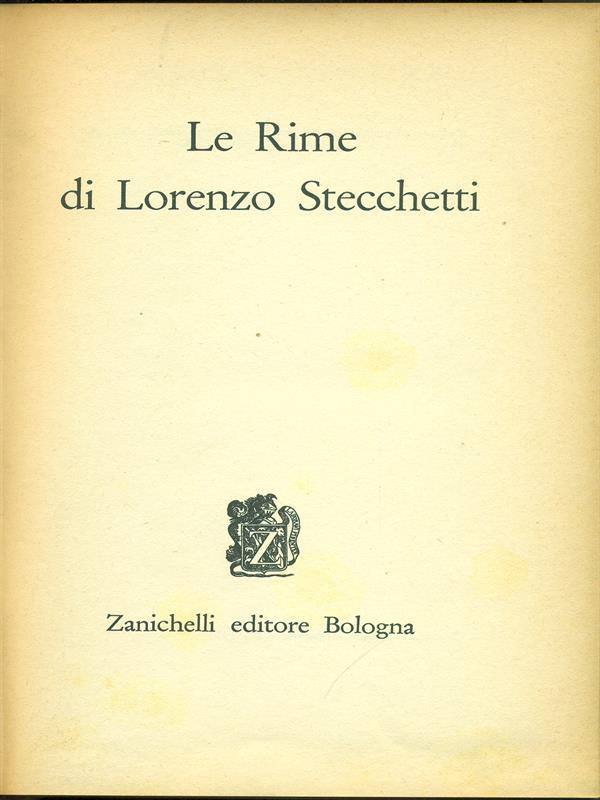 Le Rime
di Lorenzo Stecchetti

Z

Zanichelli editore Bologna